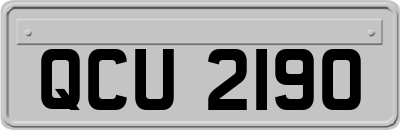 QCU 2190